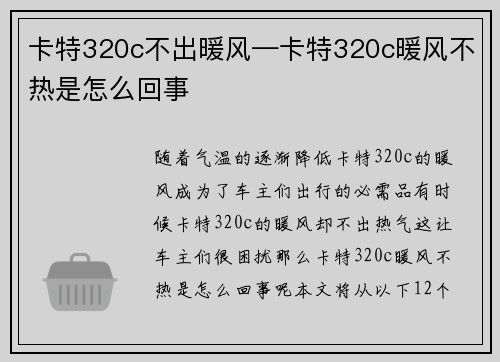 卡特320c不出暖风—卡特320c暖风不热是怎么回事

随着气温的逐渐降低卡特320c的暖风成为了车主们出行的必需品有时候卡特320c的暖风却不出热气这让车主们很困扰那么卡特320c暖风不热是怎么回事呢本文将从以下12个